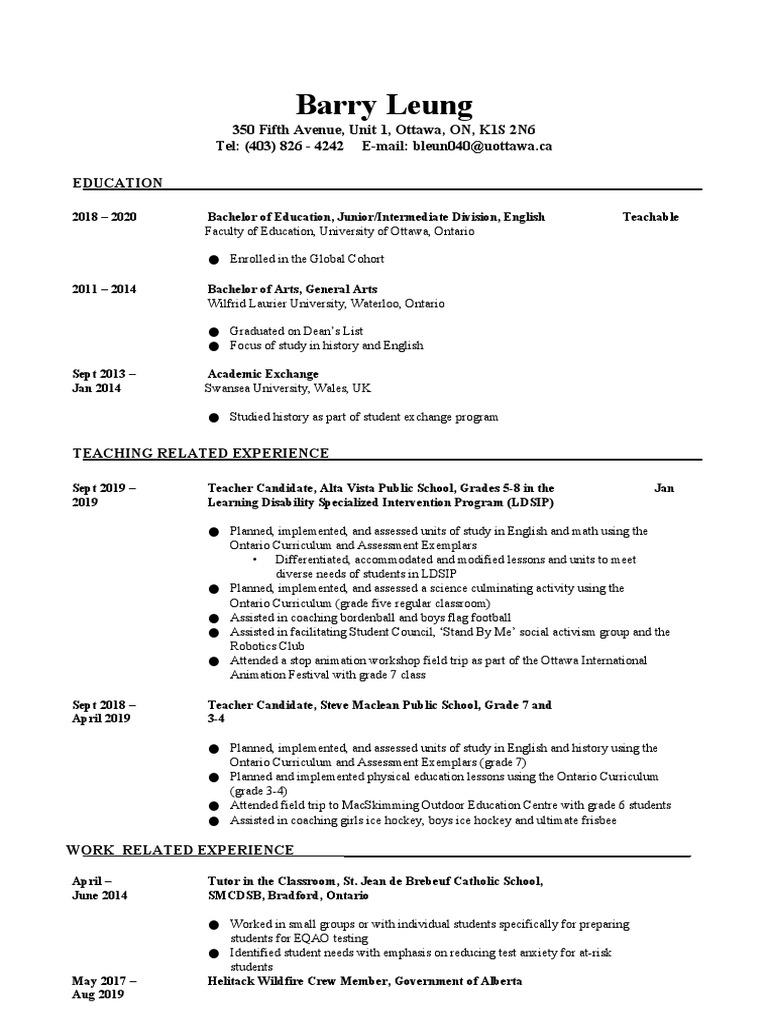 Barry Leung
350 Fifth Avenue, Unit 1, Ottawa, ON, K1S 2N6
Tel: (403) 826 - 4242 E-mail: bleun040@uottawa.ca

EDUCATION

2018 – 2020 Bachelor of Education, Junior/Intermediate Division, English Teachable
Faculty of Education, University of Ottawa, Ontario

● Enrolled in the Global Cohort

2011 – 2014 Bachelor of Arts, General Arts
Wilfrid Laurier University, Waterloo, Ontario

● Graduated on Dean's List
● Focus of study in history and English

Sept 2013 – Jan 2014 Academic Exchange
Swansea University, Wales, UK

● Studied history as part of student exchange program

TEACHING RELATED EXPERIENCE

Sept 2019 – Jan 2019 Teacher Candidate, Alta Vista Public School, Grades 5-8 in the Learning Disability Specialized Intervention Program (LDSIP)

● Planned, implemented, and assessed units of study in English and math using the Ontario Curriculum and Assessment Exemplars
• Differentiated, accommodated and modified lessons and units to meet diverse needs of students in LDSIP
● Planned, implemented, and assessed a science culminating activity using the Ontario Curriculum (grade five regular classroom)
● Assisted in coaching bordenball and boys flag football
● Assisted in facilitating Student Council, 'Stand By Me' social activism group and the Robotics Club
● Attended a stop animation workshop field trip as part of the Ottawa International Animation Festival with grade 7 class

Sept 2018 – April 2019 Teacher Candidate, Steve Maclean Public School, Grade 7 and 3-4

● Planned, implemented, and assessed units of study in English and history using the Ontario Curriculum and Assessment Exemplars (grade 7)
● Planned and implemented physical education lessons using the Ontario Curriculum (grade 3-4)
● Attended field trip to MacSkimming Outdoor Education Centre with grade 6 students
● Assisted in coaching girls ice hockey, boys ice hockey and ultimate frisbee

WORK RELATED EXPERIENCE

April – June 2014 Tutor in the Classroom, St. Jean de Brebeuf Catholic School, SMCDSB, Bradford, Ontario

● Worked in small groups or with individual students specifically for preparing students for EQAO testing
● Identified student needs with emphasis on reducing test anxiety for at-risk students

May 2017 – Aug 2019 Helitack Wildfire Crew Member, Government of Alberta